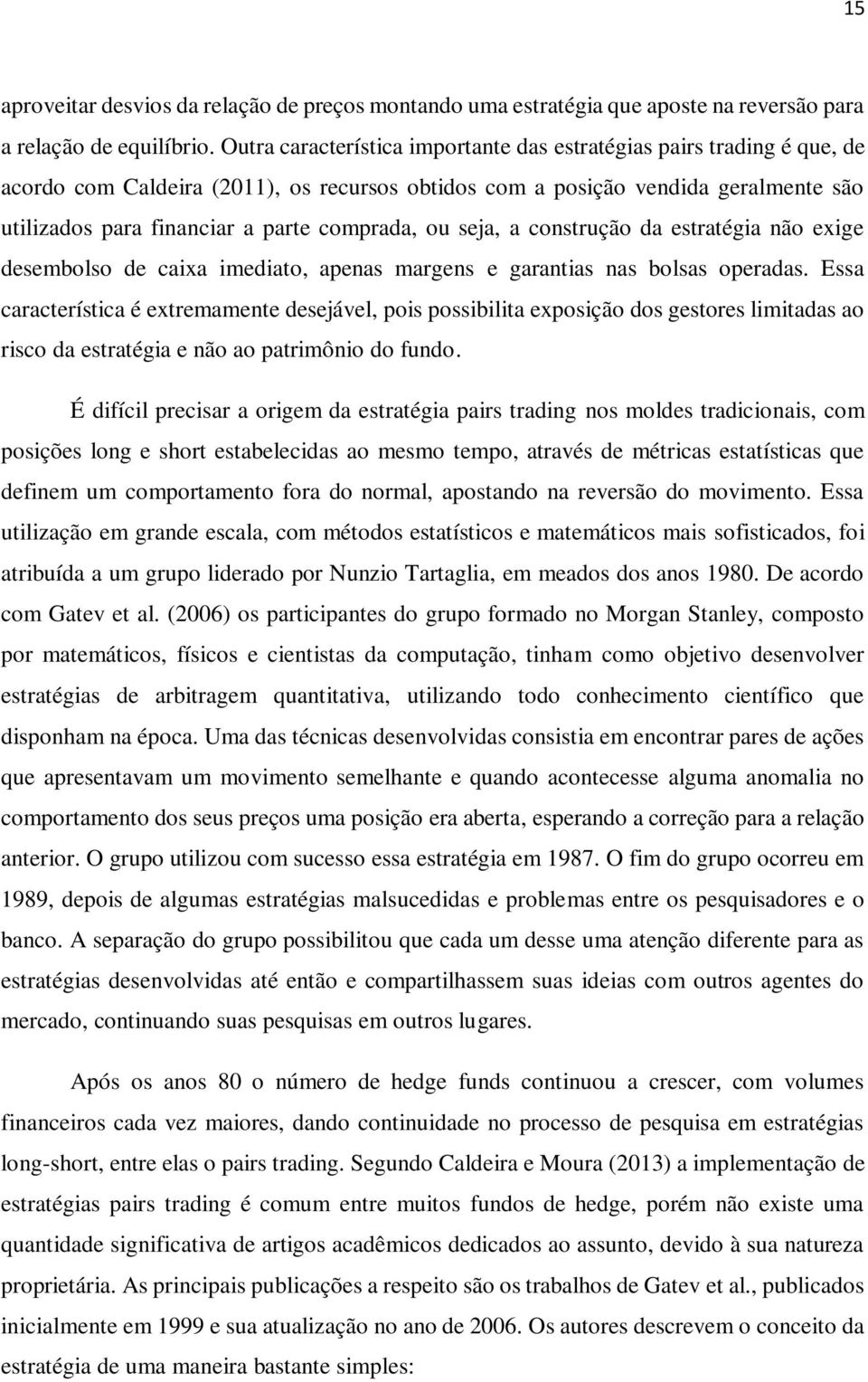 15

aproveitar desvios da relação de preços montando uma estratégia que aposte na reversão para a relação de equilíbrio. Outra característica importante das estratégias pairs trading é que, de acordo com Caldeira (2011), os recursos obtidos com a posição vendida geralmente são utilizados para financiar a parte comprada, ou seja, a construção da estratégia não exige desembolso de caixa imediato, apenas margens e garantias nas bolsas operadas. Essa característica é extremamente desejável, pois possibilita exposição dos gestores limitadas ao risco da estratégia e não ao patrimônio do fundo.

É difícil precisar a origem da estratégia pairs trading nos moldes tradicionais, com posições long e short estabelecidas ao mesmo tempo, através de métricas estatísticas que definem um comportamento fora do normal, apostando na reversão do movimento. Essa utilização em grande escala, com métodos estatísticos e matemáticos mais sofisticados, foi atribuída a um grupo liderado por Nunzio Tartaglia, em meados dos anos 1980. De acordo com Gatev et al. (2006) os participantes do grupo formado no Morgan Stanley, composto por matemáticos, físicos e cientistas da computação, tinham como objetivo desenvolver estratégias de arbitragem quantitativa, utilizando todo conhecimento científico que disponham na época. Uma das técnicas desenvolvidas consistia em encontrar pares de ações que apresentavam um movimento semelhante e quando acontecesse alguma anomalia no comportamento dos seus preços uma posição era aberta, esperando a correção para a relação anterior. O grupo utilizou com sucesso essa estratégia em 1987. O fim do grupo ocorreu em 1989, depois de algumas estratégias malsucedidas e problemas entre os pesquisadores e o banco. A separação do grupo possibilitou que cada um desse uma atenção diferente para as estratégias desenvolvidas até então e compartilhassem suas ideias com outros agentes do mercado, continuando suas pesquisas em outros lugares.

Após os anos 80 o número de hedge funds continuou a crescer, com volumes financeiros cada vez maiores, dando continuidade no processo de pesquisa em estratégias long-short, entre elas o pairs trading. Segundo Caldeira e Moura (2013) a implementação de estratégias pairs trading é comum entre muitos fundos de hedge, porém não existe uma quantidade significativa de artigos acadêmicos dedicados ao assunto, devido à sua natureza proprietária. As principais publicações a respeito são os trabalhos de Gatev et al., publicados inicialmente em 1999 e sua atualização no ano de 2006. Os autores descrevem o conceito da estratégia de uma maneira bastante simples: